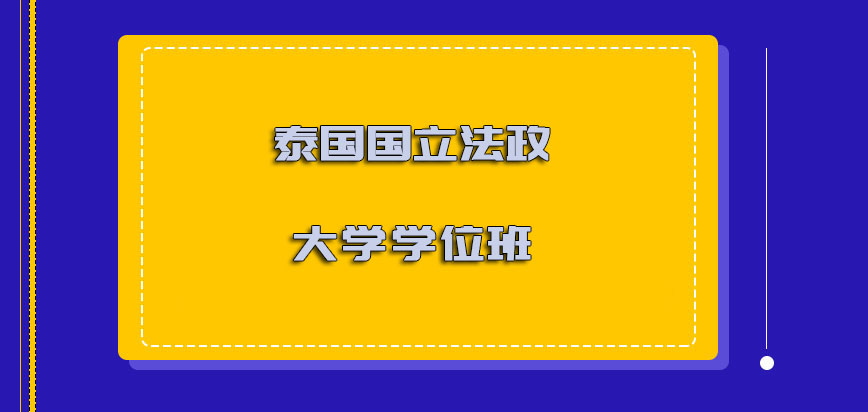 泰国国立法政

大学学位班